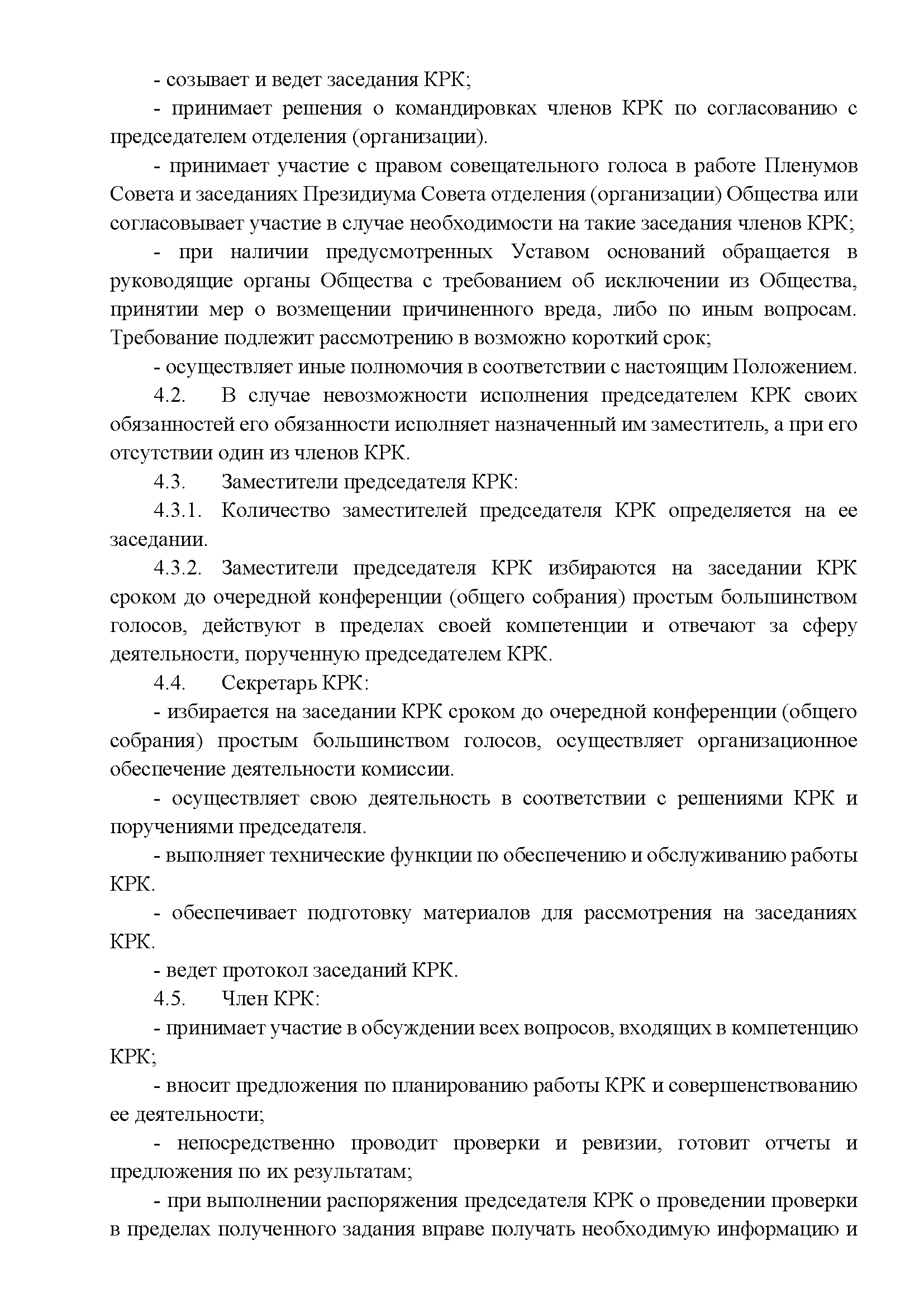 - созывает и ведет заседания КРК;

- принимает решения о командировках членов КРК по согласованию с председателем отделения (организации).

- принимает участие с правом совещательного голоса в работе Пленумов Совета и заседаниях Президиума Совета отделения (организации) Общества или согласовывает участие в случае необходимости на такие заседания членов КРК;

- при наличии предусмотренных Уставом оснований обращается в руководящие органы Общества с требованием об исключении из Общества, принятии мер о возмещении причиненного вреда, либо по иным вопросам. Требование подлежит рассмотрению в возможно короткий срок;

- осуществляет иные полномочия в соответствии с настоящим Положением.

4.2. В случае невозможности исполнения председателем КРК своих обязанностей его обязанности исполняет назначенный им заместитель, а при его отсутствии один из членов КРК.

4.3. Заместители председателя КРК:

4.3.1. Количество заместителей председателя КРК определяется на ее заседании.

4.3.2. Заместители председателя КРК избираются на заседании КРК сроком до очередной конференции (общего собрания) простым большинством голосов, действуют в пределах своей компетенции и отвечают за сферу деятельности, порученную председателем КРК.

4.4. Секретарь КРК:

- избирается на заседании КРК сроком до очередной конференции (общего собрания) простым большинством голосов, осуществляет организационное обеспечение деятельности комиссии.

- осуществляет свою деятельность в соответствии с решениями КРК и поручениями председателя.

- выполняет технические функции по обеспечению и обслуживанию работы КРК.

- обеспечивает подготовку материалов для рассмотрения на заседаниях КРК.

- ведет протокол заседаний КРК.

4.5. Член КРК:

- принимает участие в обсуждении всех вопросов, входящих в компетенцию КРК;

- вносит предложения по планированию работы КРК и совершенствованию ее деятельности;

- непосредственно проводит проверки и ревизии, готовит отчеты и предложения по их результатам;

- при выполнении распоряжения председателя КРК о проведении проверки в пределах полученного задания вправе получать необходимую информацию и